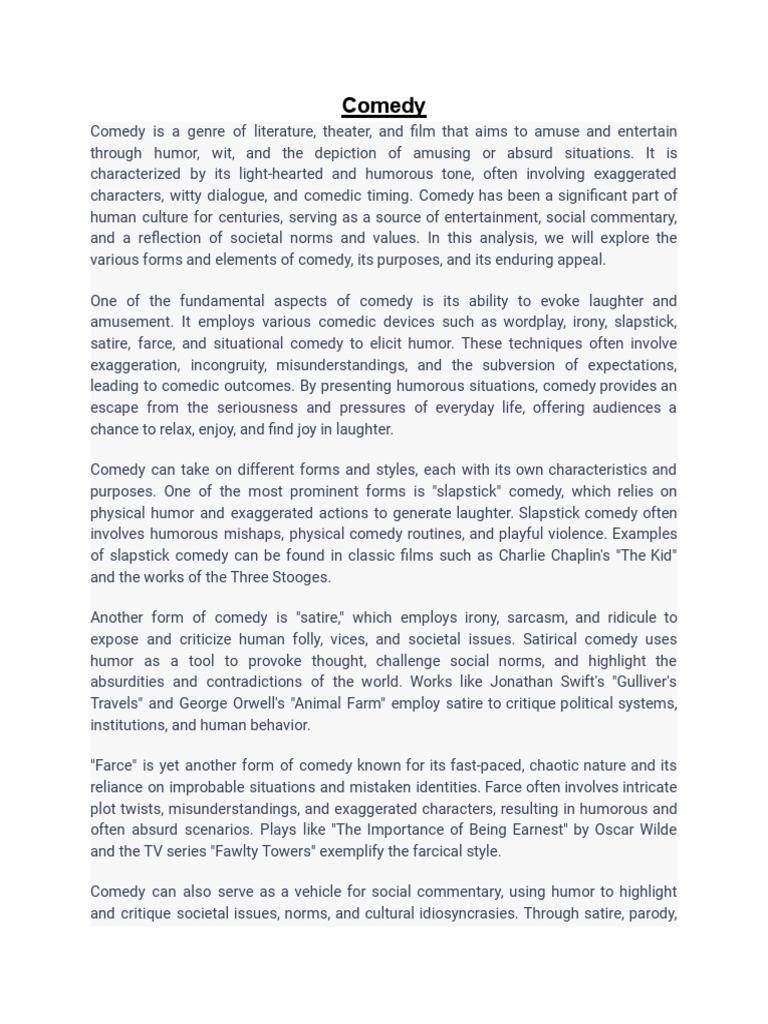 Comedy

Comedy is a genre of literature, theater, and film that aims to amuse and entertain through humor, wit, and the depiction of amusing or absurd situations. It is characterized by its light-hearted and humorous tone, often involving exaggerated characters, witty dialogue, and comedic timing. Comedy has been a significant part of human culture for centuries, serving as a source of entertainment, social commentary, and a reflection of societal norms and values. In this analysis, we will explore the various forms and elements of comedy, its purposes, and its enduring appeal.

One of the fundamental aspects of comedy is its ability to evoke laughter and amusement. It employs various comedic devices such as wordplay, irony, slapstick, satire, farce, and situational comedy to elicit humor. These techniques often involve exaggeration, incongruity, misunderstandings, and the subversion of expectations, leading to comedic outcomes. By presenting humorous situations, comedy provides an escape from the seriousness and pressures of everyday life, offering audiences a chance to relax, enjoy, and find joy in laughter.

Comedy can take on different forms and styles, each with its own characteristics and purposes. One of the most prominent forms is "slapstick" comedy, which relies on physical humor and exaggerated actions to generate laughter. Slapstick comedy often involves humorous mishaps, physical comedy routines, and playful violence. Examples of slapstick comedy can be found in classic films such as Charlie Chaplin's "The Kid" and the works of the Three Stooges.

Another form of comedy is "satire," which employs irony, sarcasm, and ridicule to expose and criticize human folly, vices, and societal issues. Satirical comedy uses humor as a tool to provoke thought, challenge social norms, and highlight the absurdities and contradictions of the world. Works like Jonathan Swift's "Gulliver's Travels" and George Orwell's "Animal Farm" employ satire to critique political systems, institutions, and human behavior.

"Farce" is yet another form of comedy known for its fast-paced, chaotic nature and its reliance on improbable situations and mistaken identities. Farce often involves intricate plot twists, misunderstandings, and exaggerated characters, resulting in humorous and often absurd scenarios. Plays like "The Importance of Being Earnest" by Oscar Wilde and the TV series "Fawlty Towers" exemplify the farcical style.

Comedy can also serve as a vehicle for social commentary, using humor to highlight and critique societal issues, norms, and cultural idiosyncrasies. Through satire, parody,